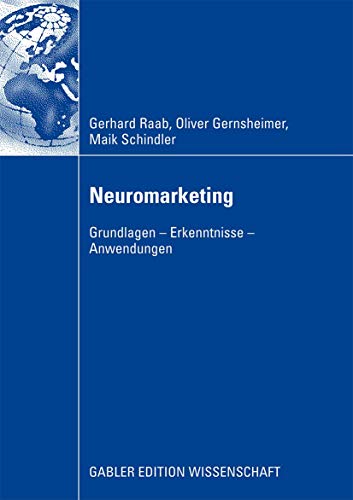 Gerhard Raab, Oliver Gernsheimer, Maik Schindler

Neuromarketing

Grundlagen – Erkenntnisse – Anwendungen

GABLER EDITION WISSENSCHAFT